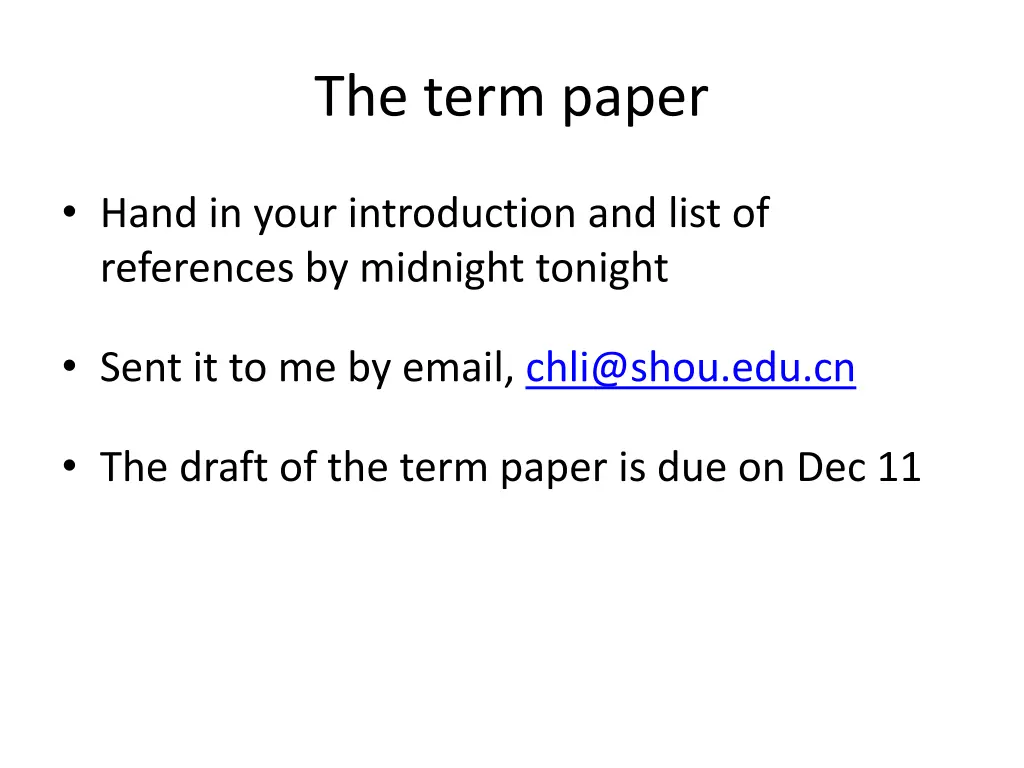 The term paper

• Hand in your introduction and list of references by midnight tonight

• Sent it to me by email, chli@shou.edu.cn

• The draft of the term paper is due on Dec 11